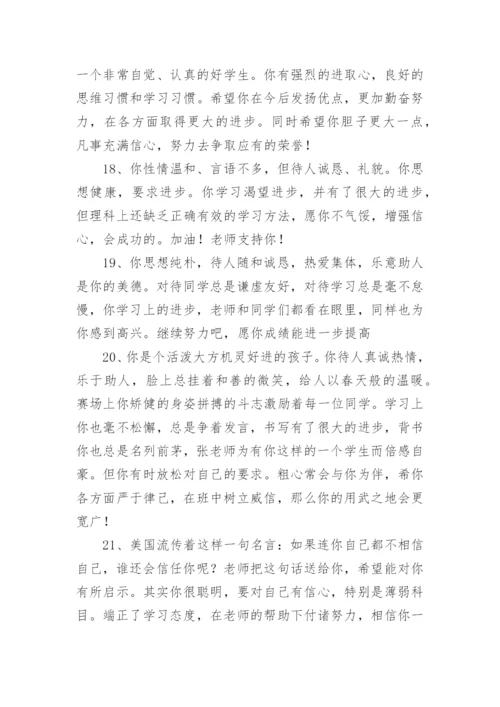 一个非常自觉、认真的好学生。你有强烈的进取心，良好的思维习惯和学习习惯。希望你在今后发扬优点，更加勤奋努力，在各方面取得更大的进步。同时希望你胆子更大一点，凡事充满信心，努力去争取应有的荣誉！

18、你性情温和、言语不多，但待人诚恳、礼貌。你思想健康，要求进步。你学习渴望进步，并有了很大的进步，但理科上还缺乏正确有效的学习方法，愿你不气馁，增强信心，会成功的。加油！老师支持你！

19、你思想纯朴，待人随和诚恳，热爱集体，乐意助人是你的美德。对待同学总是谦虚友好，对待学习总是毫不怠慢，你学习上的进步，老师和同学们都看在眼里，同样也为你感到高兴。继续努力吧，愿你成绩能进一步提高

20、你是个活泼大方机灵好进的孩子。你待人真诚热情，乐于助人，脸上总挂着和善的微笑，给人以春天般的温暖。赛场上你矫健的身姿拼搏的斗志激励着每一位同学。学习上你也毫不松懈，总是争着发言，书写有了很大的进步，背书你也总是名列前茅，张老师为有你这样的一个学生而倍感自豪。但你有时放松对自己的要求。粗心常会与你为伴，希你各方面严于律己，在班中树立威信，那么你的用武之地会更宽广！

21、美国流传着这样一句名言：如果连你自己都不相信自己，谁还会信任你呢？老师把这句话送给你，希望能对你有所启示。其实你很聪明，要对自己有信心，特别是薄弱科目。端正了学习态度，在老师的帮助下付诸努力，相信你一